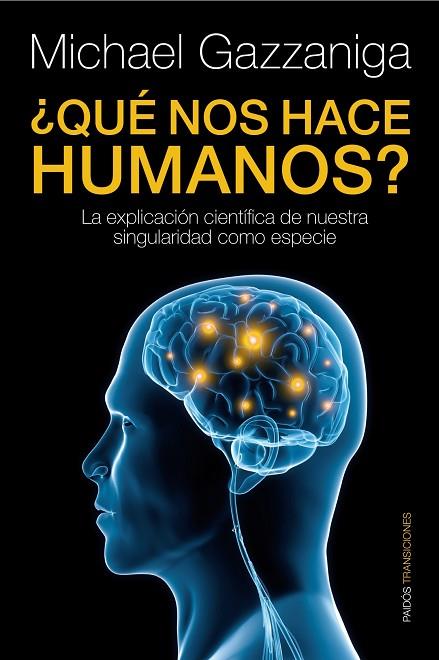 Michael Gazzaniga

¿QUÉ NOS HACE HUMANOS?

La explicación científica de nuestra singularidad como especie

PAIDÓS TRANSICIONES